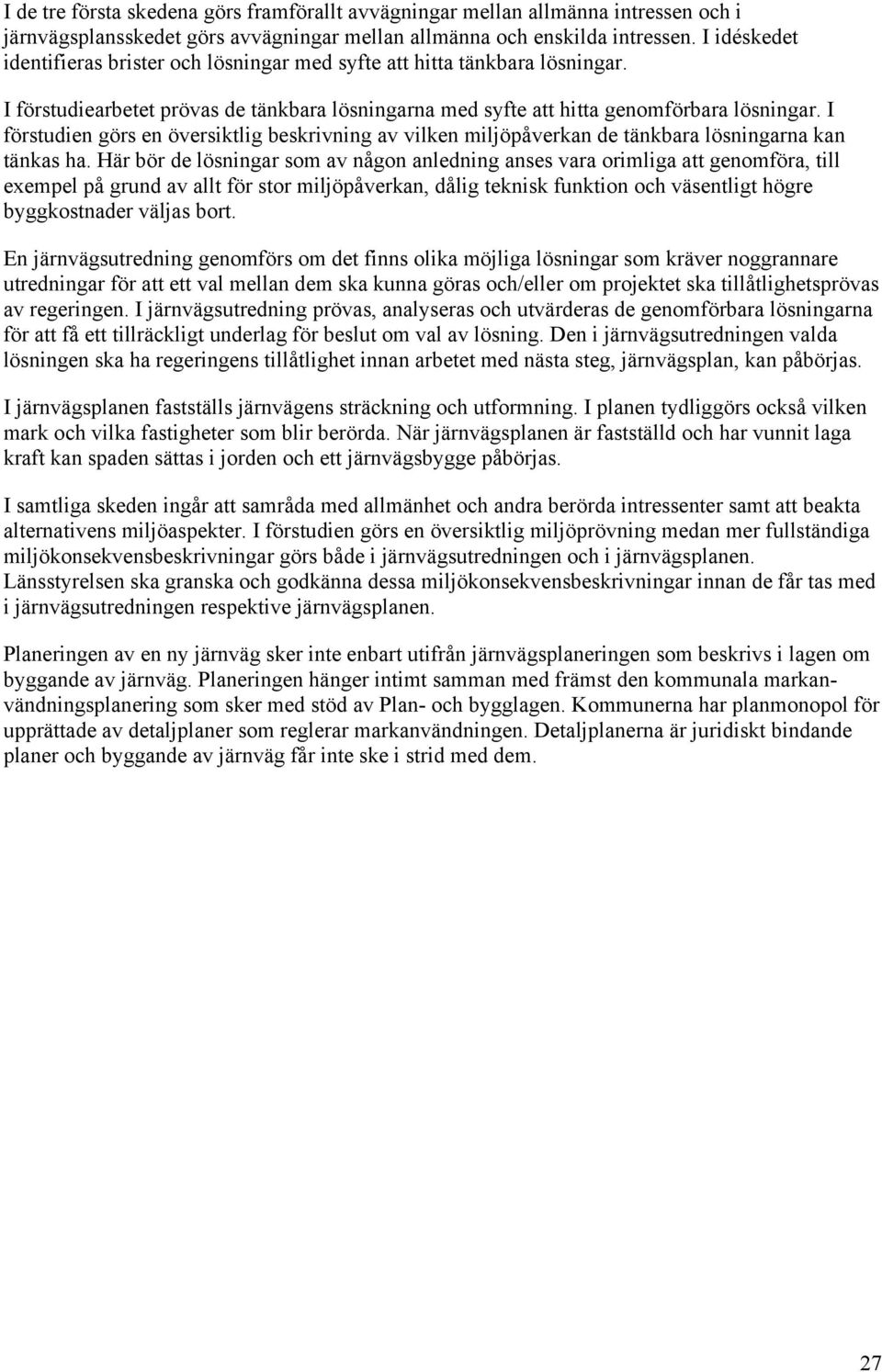 I de tre första skedena görs framförallt avvägningar mellan allmänna intressen och i järnvägsplansskedet görs avvägningar mellan allmänna och enskilda intressen. I idéskedet identifieras brister och lösningar med syfte att hitta tänkbara lösningar.

I förstudiearbetet prövas de tänkbara lösningarna med syfte att hitta genomförbara lösningar. I förstudien görs en översiktlig beskrivning av vilken miljöpåverkan de tänkbara lösningarna kan tänkas ha. Här bör de lösningar som av någon anledning anses vara orimliga att genomföra, till exempel på grund av allt för stor miljöpåverkan, dålig teknisk funktion och väsentligt högre byggkostnader väljas bort.

En järnvägsutredning genomförs om det finns olika möjliga lösningar som kräver noggrannare utredningar för att ett val mellan dem ska kunna göras och/eller om projektet ska tillåtlighetsprövas av regeringen. I järnvägsutredning prövas, analyseras och utvärderas de genomförbara lösningarna för att få ett tillräckligt underlag för beslut om val av lösning. Den i järnvägsutredningen valda lösningen ska ha regeringens tillåtlighet innan arbetet med nästa steg, järnvägsplan, kan påbörjas.

I järnvägsplanen fastställs järnvägens sträckning och utformning. I planen tydliggörs också vilken mark och vilka fastigheter som blir berörda. När järnvägsplanen är fastställd och har vunnit laga kraft kan spaden sättas i jorden och ett järnvägsbygge påbörjas.

I samtliga skeden ingår att samråda med allmänhet och andra berörda intressenter samt att beakta alternativens miljöaspekter. I förstudien görs en översiktlig miljöprövning medan mer fullständiga miljökonsekvensbeskrivningar görs både i järnvägsutredningen och i järnvägsplanen. Länsstyrelsen ska granska och godkänna dessa miljökonsekvensbeskrivningar innan de får tas med i järnvägsutredningen respektive järnvägsplanen.

Planeringen av en ny järnväg sker inte enbart utifrån järnvägsplaneringen som beskrivs i lagen om byggande av järnväg. Planeringen hänger intimt samman med främst den kommunala markanvändningsplanering som sker med stöd av Plan- och bygglagen. Kommunerna har planmonopol för upprättade av detaljplaner som reglerar markanvändningen. Detaljplanerna är juridiskt bindande planer och byggande av järnväg får inte ske i strid med dem.

27